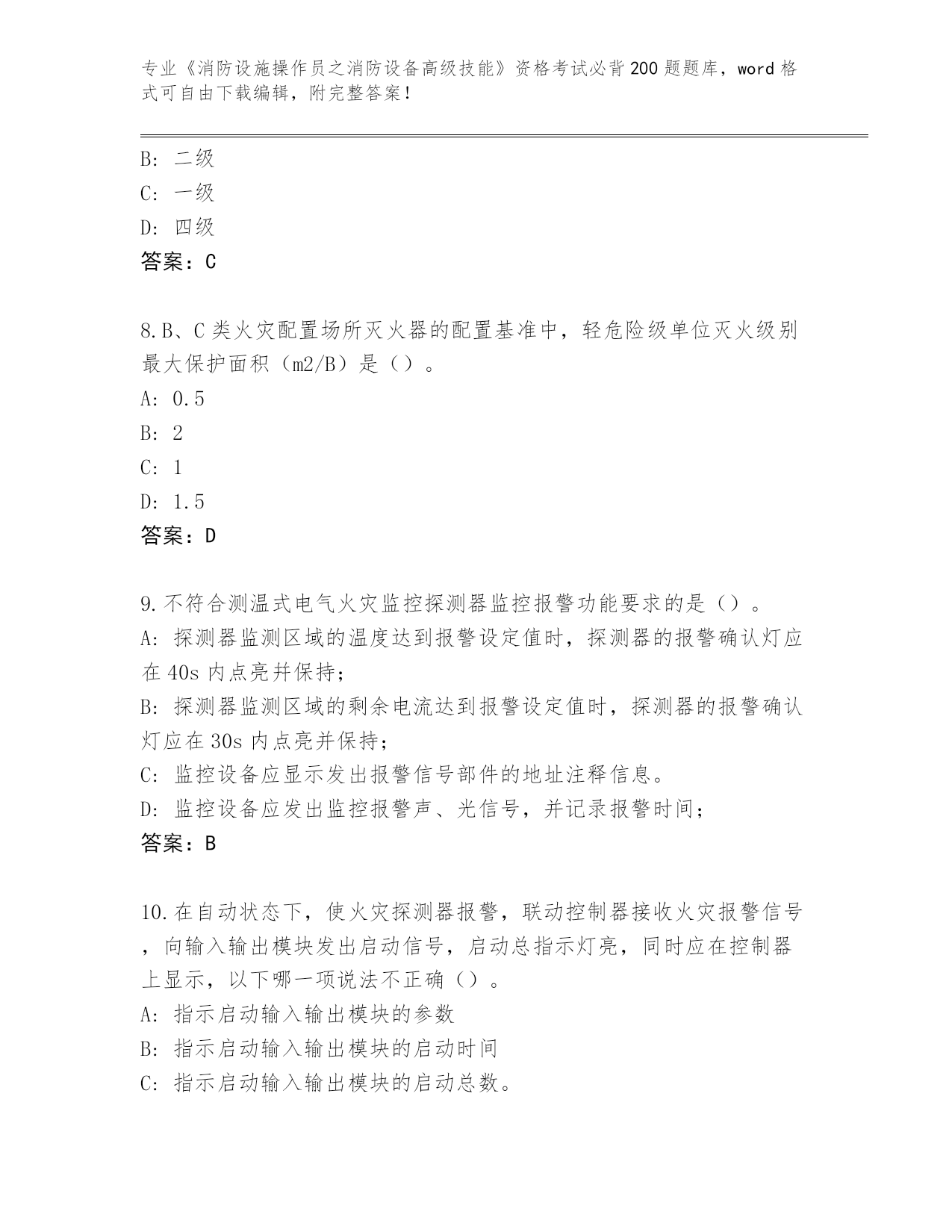 专业《消防设施操作员之消防设备高级技能》资格考试必背200题题库，word格式可自由下载编辑，附完整答案！

B: 二级
C: 一级
D: 四级
答案：C

8.B、C类火灾配置场所灭火器的配置基准中，轻危险级单位灭火级别最大保护面积（m2/B）是（）。
A: 0.5
B: 2
C: 1
D: 1.5
答案：D

9.不符合测温式电气火灾监控探测器监控报警功能要求的是（）。
A: 探测器监测区域的温度达到报警设定值时，探测器的报警确认灯应在40s内点亮并保持；
B: 探测器监测区域的剩余电流达到报警设定值时，探测器的报警确认灯应在30s内点亮并保持；
C: 监控设备应显示发出报警信号部件的地址注释信息。
D: 监控设备应发出监控报警声、光信号，并记录报警时间；
答案：B

10.在自动状态下，使火灾探测器报警，联动控制器接收火灾报警信号，向输入输出模块发出启动信号，启动总指示灯亮，同时应在控制器上显示，以下哪一项说法不正确（）。
A: 指示启动输入输出模块的参数
B: 指示启动输入输出模块的启动时间
C: 指示启动输入输出模块的启动总数。